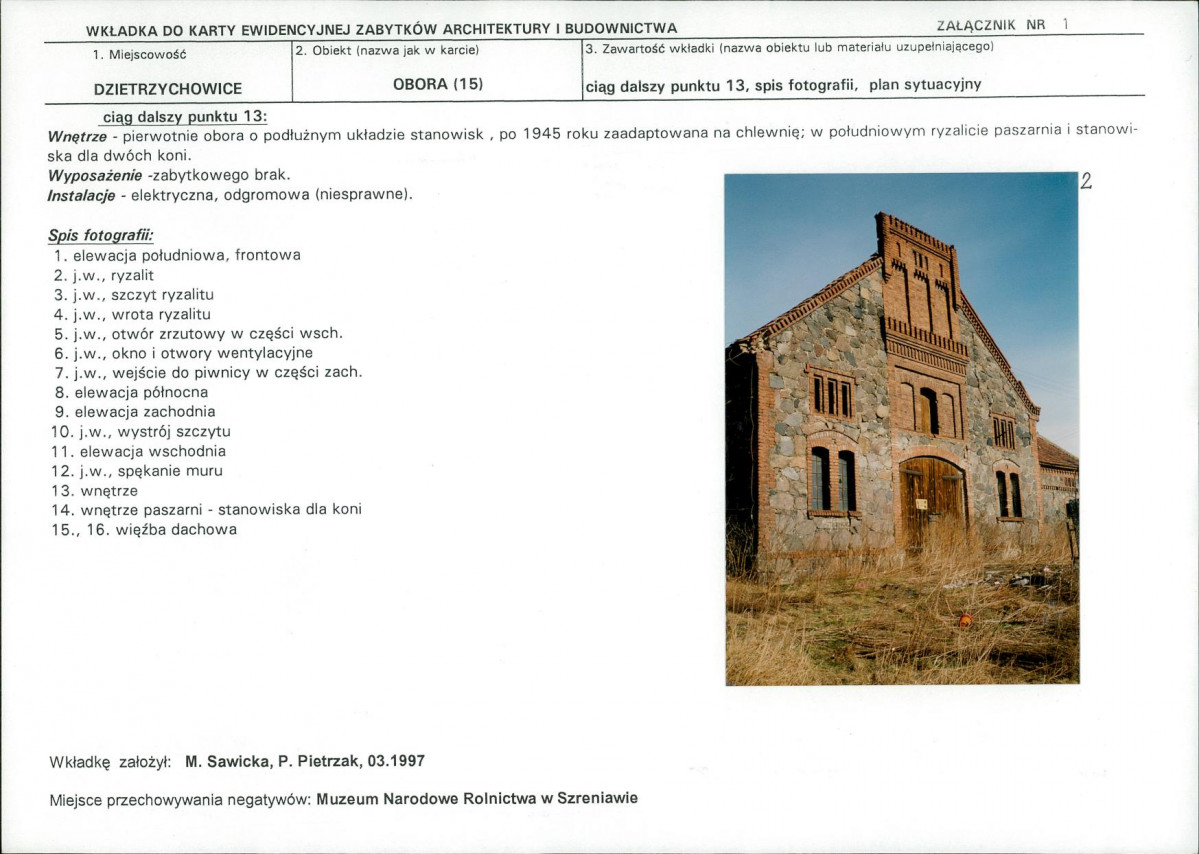 WKŁADKA DO KARTY EWIDENCYJNEJ ZABYTKÓW ARCHITEKTURY I BUDOWNICTWA

ZAŁĄCZNIK NR 1

| 1. Miejscowość | 2. Obiekt (nazwa jak w karcie) | 3. Zawartość wkładki (nazwa obiektu lub materiału uzupełniającego) |
|---|---|---|
| DZIETRZYCHOWICE | OBORA (15) | ciąg dalszy punktu 13, spis fotografii, plan sytuacyjny |

ciąg dalszy punktu 13:
Wnętrze - pierwotnie obora o podłużnym układzie stanowisk , po 1945 roku zaadaptowana na chlewnię; w południowym ryzalicie paszarnia i stanowiska dla dwóch koni.
Wyposażenie -zabytkowego brak.
Instalacje - elektryczna, odgromowa (niesprawne).

Spis fotografii:
1. elewacja południowa, frontowa
2. j.w., ryzalit
3. j.w., szczyt ryzalitu
4. j.w., wrota ryzalitu
5. j.w., otwór zrzutowy w części wsch.
6. j.w., okno i otwory wentylacyjne
7. j.w., wejście do piwnicy w części zach.
8. elewacja północna
9. elewacja zachodnia
10. j.w., wystrój szczytu
11. elewacja wschodnia
12. j.w., spękanie muru
13. wnętrze
14. wnętrze paszarni - stanowiska dla koni
15., 16. więźba dachowa

2

Wkładkę założył: M. Sawicka, P. Pietrzak, 03.1997

Miejsce przechowywania negatywów: Muzeum Narodowe Rolnictwa w Szreniawie